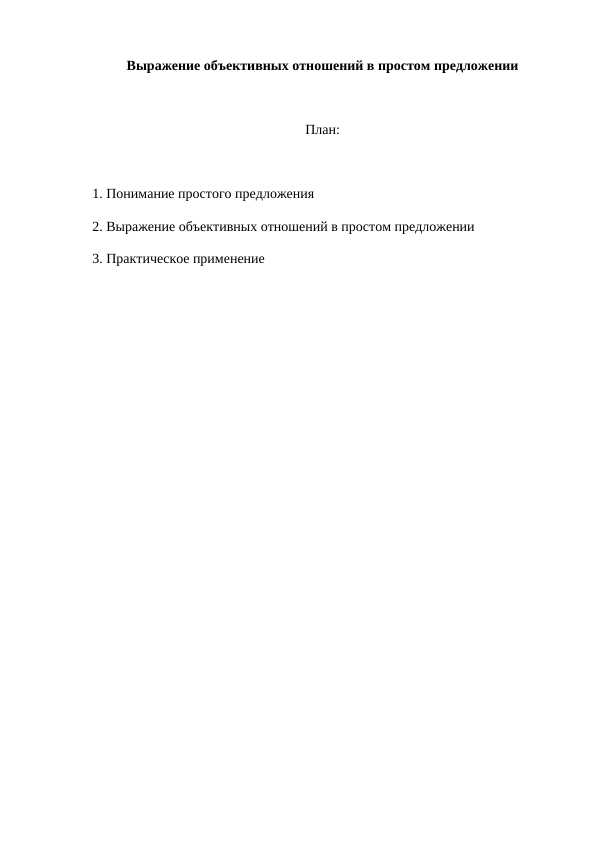 Выражение объективных отношений в простом предложении

План:

1. Понимание простого предложения

2. Выражение объективных отношений в простом предложении

3. Практическое применение